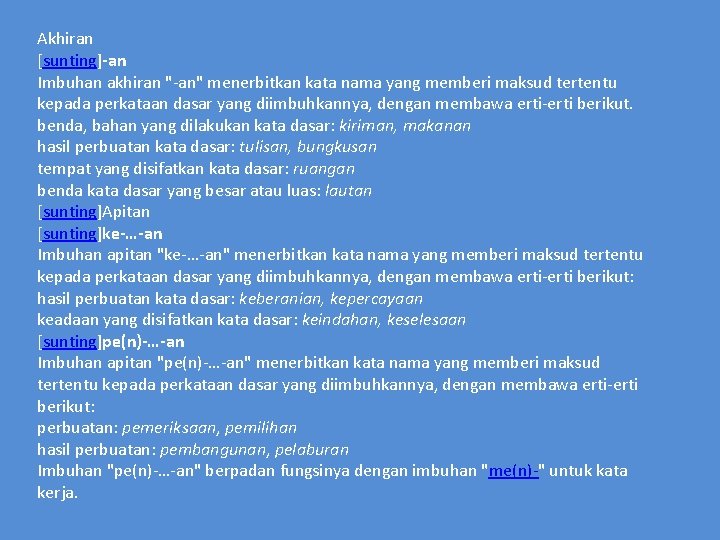 Akhiran
[sunting]-an
Imbuhan akhiran "-an" menerbitkan kata nama yang memberi maksud tertentu kepada perkataan dasar yang diimbuhkannya, dengan membawa erti-erti berikut.
benda, bahan yang dilakukan kata dasar: kiriman, makanan
hasil perbuatan kata dasar: tulisan, bungkusan
tempat yang disifatkan kata dasar: ruangan
benda kata dasar yang besar atau luas: lautan
[sunting]Apitan
[sunting]ke-…-an
Imbuhan apitan "ke-…-an" menerbitkan kata nama yang memberi maksud tertentu kepada perkataan dasar yang diimbuhkannya, dengan membawa erti-erti berikut:
hasil perbuatan kata dasar: keberanian, kepercayaan
keadaan yang disifatkan kata dasar: keindahan, keselesaan
[sunting]pe(n)-…-an
Imbuhan apitan "pe(n)-…-an" menerbitkan kata nama yang memberi maksud tertentu kepada perkataan dasar yang diimbuhkannya, dengan membawa erti-erti berikut:
perbuatan: pemeriksaan, pemilihan
hasil perbuatan: pembangunan, pelaburan
Imbuhan "pe(n)-…-an" berpadan fungsinya dengan imbuhan "me(n)-" untuk kata kerja.